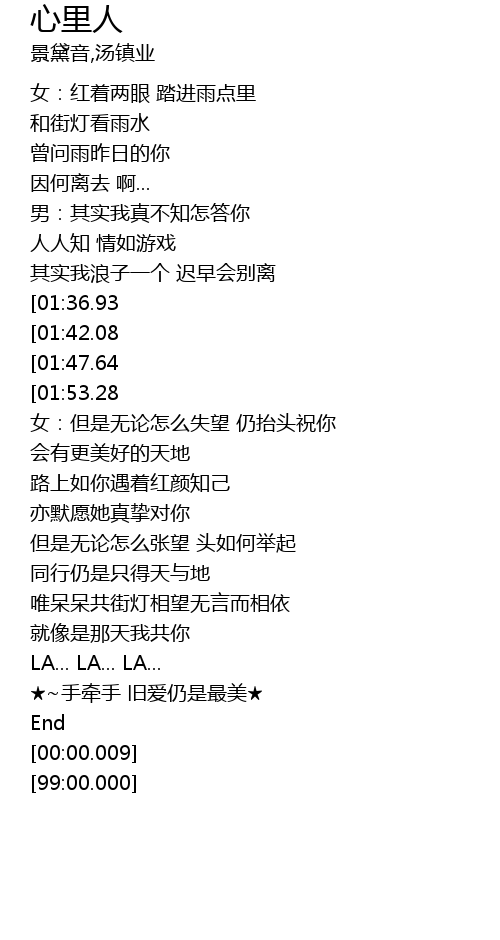 心里人
景黛音,汤镇业

女：红着两眼 踏进雨点里
和街灯看雨水
曾问雨昨日的你
因何离去 啊…
男：其实我真不知怎答你
人人知 情如游戏
其实我浪子一个 迟早会别离
[01:36.93
[01:42.08
[01:47.64
[01:53.28
女：但是无论怎么失望 仍抬头祝你
会有更美好的天地
路上如你遇着红颜知己
亦默愿她真挚对你
但是无论怎么张望 头如何举起
同行仍是只得天与地
唯呆呆共街灯相望无言而相依
就像是那天我共你
LA… LA… LA…
★~手牵手 旧爱仍是最美★
End
[00:00.009]
[99:00.000]